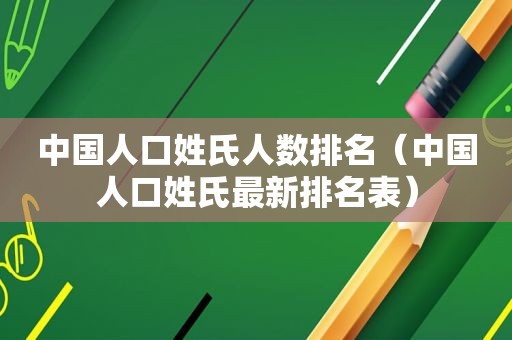 中国人口姓氏人数排名（中国人口姓氏最新排名表）